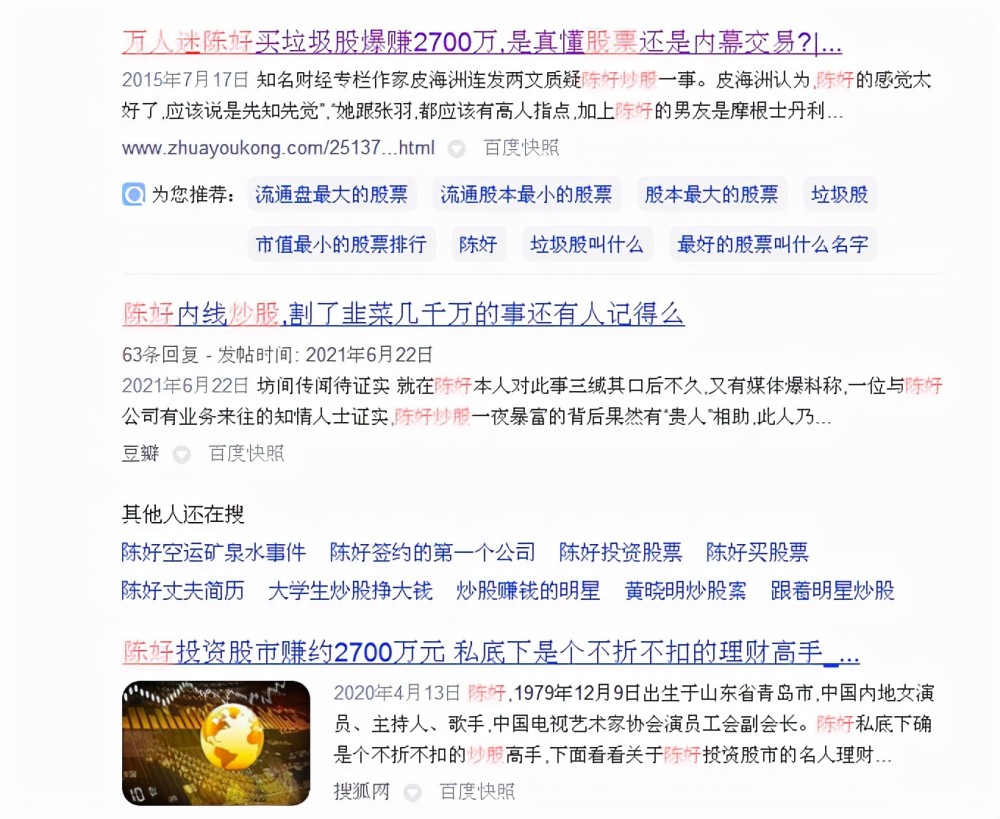 万人迷陈好买垃圾股爆赚2700万,是真懂股票还是内幕交易?|...

2015年7月17日 知名财经专栏作家皮海洲连发两文质疑陈好炒股一事。皮海洲认为,陈好的感觉太好了,应该说是先知先觉","她跟张羽,都应该有高人指点,加上陈好的男友是摩根士丹利...

www.zhuayoukong.com/25137...html 百度快照

为您推荐: 流通盘最大的股票 流通股本最小的股票 股本最大的股票 垃圾股 市值最小的股票排行 陈好 垃圾股叫什么 最好的股票叫什么名字

陈好内线炒股,割了韭菜几千万的事还有人记得么

63条回复 - 发帖时间: 2021年6月22日

2021年6月22日 坊间传闻待证实 就在陈好本人对此事三缄其口后不久,又有媒体爆料称,一位与陈好公司有业务来往的知情人士证实,陈好炒股一夜暴富的背后果然有"贵人"相助,此人乃...

豆瓣 百度快照

其他人还在搜

陈好空运矿泉水事件 陈好签约的第一个公司 陈好投资股票 陈好买股票

陈好丈夫简历 大学生炒股挣大钱 炒股赚钱的明星 黄晓明炒股案 跟着明星炒股

陈好投资股市赚约2700万元 私底下是个不折不扣的理财高手_...

2020年4月13日 陈好,1979年12月9日出生于山东省青岛市,中国内地女演员、主持人、歌手,中国电视艺术家协会演员工会副会长。陈好私底下确是个不折不扣的炒股高手,下面看看关于陈好投资股市的名人理财...

搜狐网 百度快照